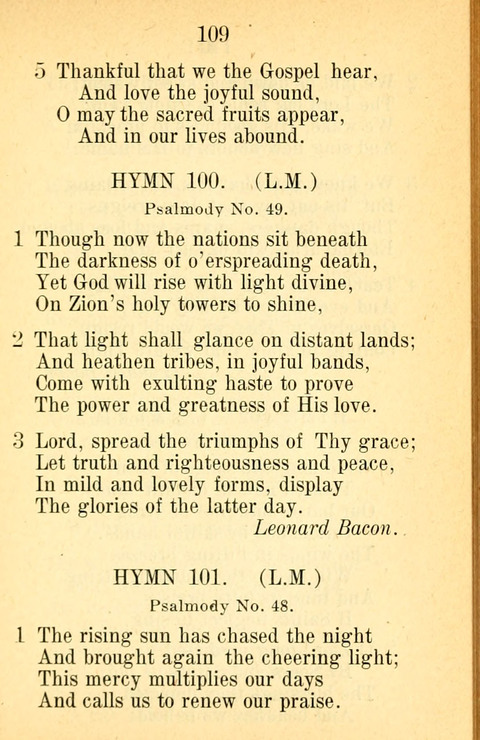 109

5 Thankful that we the Gospel hear,
And love the joyful sound,
O may the sacred fruits appear,
And in our lives abound.

HYMN 100. (L.M.)

Psalmody No. 49.

1 Though now the nations sit beneath
The darkness of o'erspreading death,
Yet God will rise with light divine,
On Zion's holy towers to shine,

2 That light shall glance on distant lands;
And heathen tribes, in joyful bands,
Come with exulting haste to prove
The power and greatness of His love.

3 Lord, spread the triumphs of Thy grace;
Let truth and righteousness and peace,
In mild and lovely forms, display
The glories of the latter day.
Leonard Bacon.

HYMN 101. (L.M.)

Psalmody No. 48.

1 The rising sun has chased the night
And brought again the cheering light;
This mercy multiplies our days
And calls us to renew our praise.